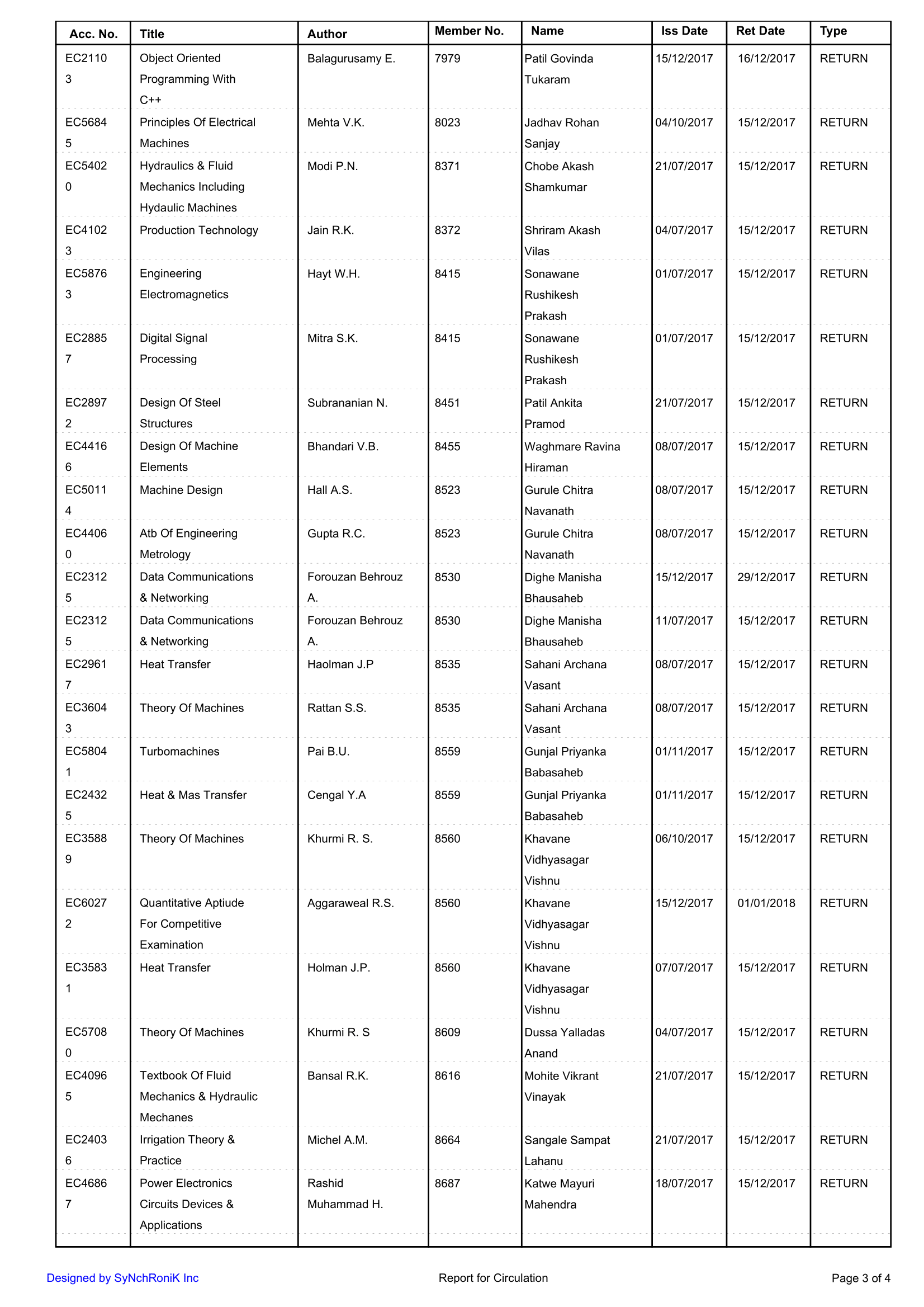 | Acc. No. | Title | Author | Member No. | Name | Iss Date | Ret Date | Type |
|---|---|---|---|---|---|---|---|
| EC21103 | Object Oriented Programming With C++ | Balagurusamy E. | 7979 | Patil Govinda Tukaram | 15/12/2017 | 16/12/2017 | RETURN |
| EC56845 | Principles Of Electrical Machines | Mehta V.K. | 8023 | Jadhav Rohan Sanjay | 04/10/2017 | 15/12/2017 | RETURN |
| EC54020 | Hydraulics & Fluid Mechanics Including Hydaulic Machines | Modi P.N. | 8371 | Chobe Akash Shamkumar | 21/07/2017 | 15/12/2017 | RETURN |
| EC41023 | Production Technology | Jain R.K. | 8372 | Shriram Akash Vilas | 04/07/2017 | 15/12/2017 | RETURN |
| EC58763 | Engineering Electromagnetics | Hayt W.H. | 8415 | Sonawane Rushikesh Prakash | 01/07/2017 | 15/12/2017 | RETURN |
| EC28857 | Digital Signal Processing | Mitra S.K. | 8415 | Sonawane Rushikesh Prakash | 01/07/2017 | 15/12/2017 | RETURN |
| EC28972 | Design Of Steel Structures | Subrananian N. | 8451 | Patil Ankita Pramod | 21/07/2017 | 15/12/2017 | RETURN |
| EC44166 | Design Of Machine Elements | Bhandari V.B. | 8455 | Waghmare Ravina Hiraman | 08/07/2017 | 15/12/2017 | RETURN |
| EC50114 | Machine Design | Hall A.S. | 8523 | Gurule Chitra Navanath | 08/07/2017 | 15/12/2017 | RETURN |
| EC44060 | Atb Of Engineering Metrology | Gupta R.C. | 8523 | Gurule Chitra Navanath | 08/07/2017 | 15/12/2017 | RETURN |
| EC23125 | Data Communications & Networking | Forouzan Behrouz A. | 8530 | Dighe Manisha Bhausaheb | 15/12/2017 | 29/12/2017 | RETURN |
| EC23125 | Data Communications & Networking | Forouzan Behrouz A. | 8530 | Dighe Manisha Bhausaheb | 11/07/2017 | 15/12/2017 | RETURN |
| EC29617 | Heat Transfer | Haolman J.P | 8535 | Sahani Archana Vasant | 08/07/2017 | 15/12/2017 | RETURN |
| EC36043 | Theory Of Machines | Rattan S.S. | 8535 | Sahani Archana Vasant | 08/07/2017 | 15/12/2017 | RETURN |
| EC58041 | Turbomachines | Pai B.U. | 8559 | Gunjal Priyanka Babasaheb | 01/11/2017 | 15/12/2017 | RETURN |
| EC24325 | Heat & Mas Transfer | Cengal Y.A | 8559 | Gunjal Priyanka Babasaheb | 01/11/2017 | 15/12/2017 | RETURN |
| EC35889 | Theory Of Machines | Khurmi R. S. | 8560 | Khavane Vidhyasagar Vishnu | 06/10/2017 | 15/12/2017 | RETURN |
| EC60272 | Quantitative Aptiude For Competitive Examination | Aggaraweal R.S. | 8560 | Khavane Vidhyasagar Vishnu | 15/12/2017 | 01/01/2018 | RETURN |
| EC35831 | Heat Transfer | Holman J.P. | 8560 | Khavane Vidhyasagar Vishnu | 07/07/2017 | 15/12/2017 | RETURN |
| EC57080 | Theory Of Machines | Khurmi R. S | 8609 | Dussa Yalladas Anand | 04/07/2017 | 15/12/2017 | RETURN |
| EC40965 | Textbook Of Fluid Mechanics & Hydraulic Mechanes | Bansal R.K. | 8616 | Mohite Vikrant Vinayak | 21/07/2017 | 15/12/2017 | RETURN |
| EC24036 | Irrigation Theory & Practice | Michel A.M. | 8664 | Sangale Sampat Lahanu | 21/07/2017 | 15/12/2017 | RETURN |
| EC46867 | Power Electronics Circuits Devices & Applications | Rashid Muhammad H. | 8687 | Katwe Mayuri Mahendra | 18/07/2017 | 15/12/2017 | RETURN |

Designed by SyNchRoniK Inc
Report for Circulation
Page 3 of 4